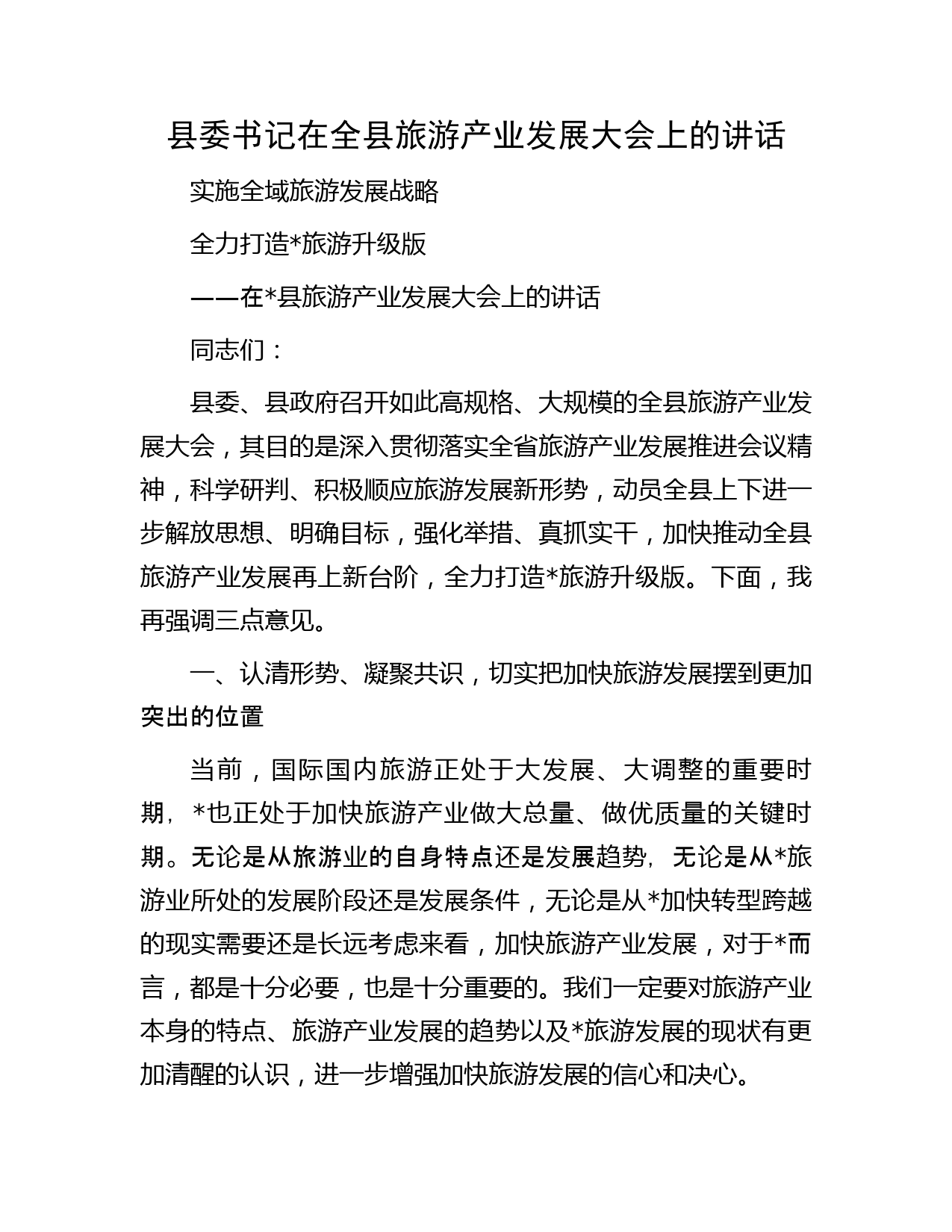 县委书记在全县旅游产业发展大会上的讲话

实施全域旅游发展战略

全力打造*旅游升级版

——在*县旅游产业发展大会上的讲话

同志们：

县委、县政府召开如此高规格、大规模的全县旅游产业发展大会，其目的是深入贯彻落实全省旅游产业发展推进会议精神，科学研判、积极顺应旅游发展新形势，动员全县上下进一步解放思想、明确目标，强化举措、真抓实干，加快推动全县旅游产业发展再上新台阶，全力打造*旅游升级版。下面，我再强调三点意见。

一、认清形势、凝聚共识，切实把加快旅游发展摆到更加突出的位置

当前，国际国内旅游正处于大发展、大调整的重要时期，*也正处于加快旅游产业做大总量、做优质量的关键时期。无论是从旅游业的自身特点还是发展趋势，无论是从*旅游业所处的发展阶段还是发展条件，无论是从*加快转型跨越的现实需要还是长远考虑来看，加快旅游产业发展，对于*而言，都是十分必要，也是十分重要的。我们一定要对旅游产业本身的特点、旅游产业发展的趋势以及*旅游发展的现状有更加清醒的认识，进一步增强加快旅游发展的信心和决心。